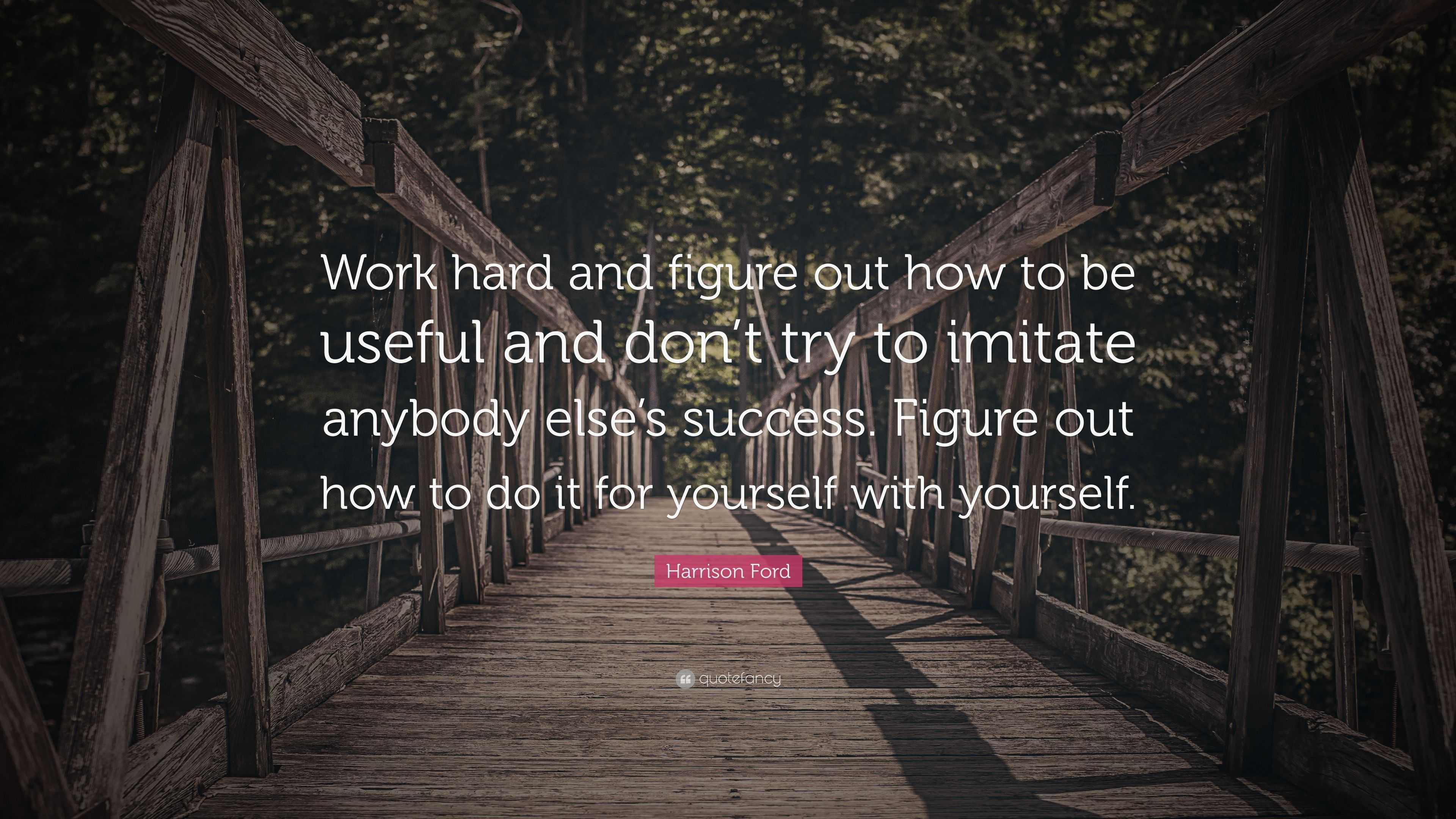 Work hard and figure out how to be useful and don’t try to imitate anybody else’s success. Figure out how to do it for yourself with yourself.

Harrison Ford

quotefancy